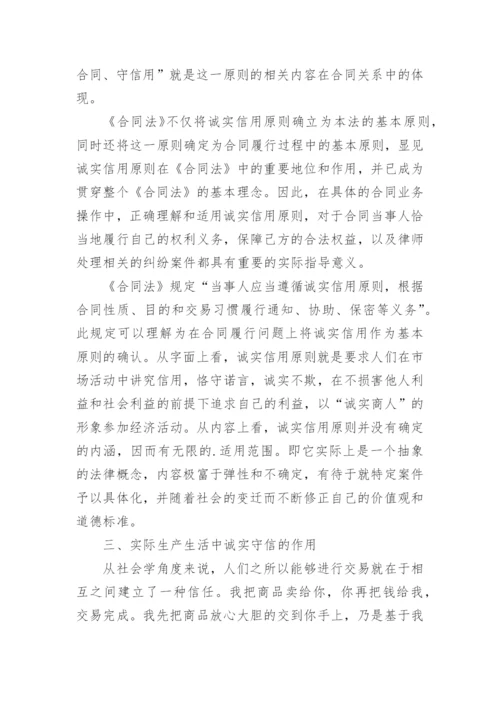 合同、守信用”就是这一原则的相关内容在合同关系中的体现。

《合同法》不仅将诚实信用原则确立为本法的基本原则，同时还将这一原则确定为合同履行过程中的基本原则，显见诚实信用原则在《合同法》中的重要地位和作用，并已成为贯穿整个《合同法》的基本理念。因此，在具体的合同业务操作中，正确理解和适用诚实信用原则，对于合同当事人恰当地履行自己的权利义务，保障己方的合法权益，以及律师处理相关的纠纷案件都具有重要的实际指导意义。

《合同法》规定“当事人应当遵循诚实信用原则，根据合同性质、目的和交易习惯履行通知、协助、保密等义务”。此规定可以理解为在合同履行问题上将诚实信用作为基本原则的确认。从字面上看，诚实信用原则就是要求人们在市场活动中讲究信用，恪守诺言，诚实不欺，在不损害他人利益和社会利益的前提下追求自己的利益，以“诚实商人”的形象参加经济活动。从内容上看，诚实信用原则并没有确定的内涵，因而有无限的.适用范围。即它实际上是一个抽象的法律概念，内容极富于弹性和不确定，有待于就特定案件予以具体化，并随着社会的变迁而不断修正自己的价值观和道德标准。

三、实际生产生活中诚实守信的作用

从社会学角度来说，人们之所以能够进行交易就在于相互之间建立了一种信任。我把商品卖给你，你再把钱给我，交易完成。我先把商品放心大胆的交到你手上，乃是基于我